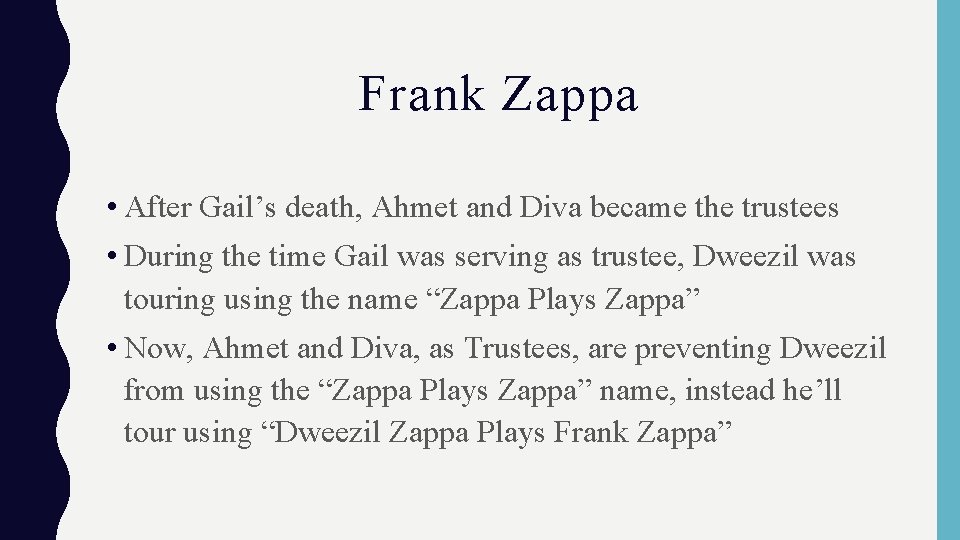 Frank Zappa

• After Gail's death, Ahmet and Diva became the trustees

• During the time Gail was serving as trustee, Dweezil was touring using the name "Zappa Plays Zappa"

• Now, Ahmet and Diva, as Trustees, are preventing Dweezil from using the "Zappa Plays Zappa" name, instead he'll tour using "Dweezil Zappa Plays Frank Zappa"